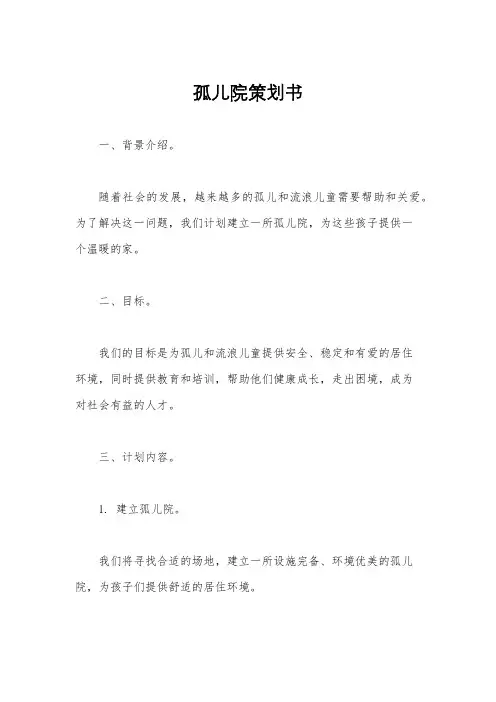 孤儿院策划书

一、背景介绍。

随着社会的发展，越来越多的孤儿和流浪儿童需要帮助和关爱。为了解决这一问题，我们计划建立一所孤儿院，为这些孩子提供一个温暖的家。

二、目标。

我们的目标是为孤儿和流浪儿童提供安全、稳定和有爱的居住环境，同时提供教育和培训，帮助他们健康成长，走出困境，成为对社会有益的人才。

三、计划内容。

1. 建立孤儿院。

我们将寻找合适的场地，建立一所设施完备、环境优美的孤儿院，为孩子们提供舒适的居住环境。